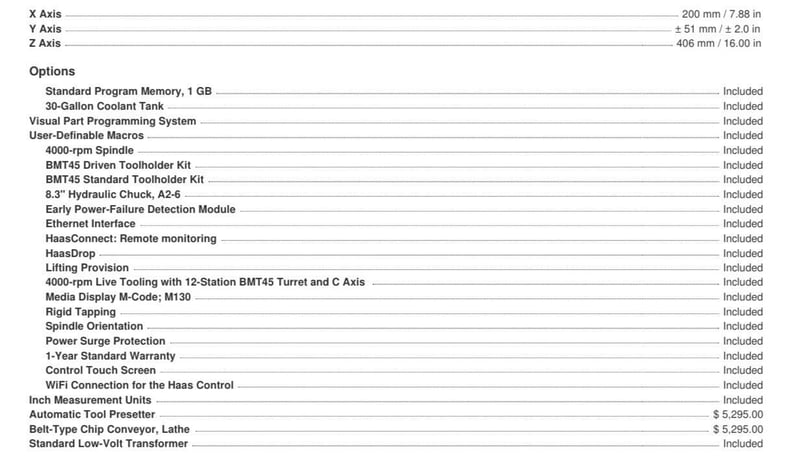 X Axis 200 mm / 7.88 in
Y Axis ± 51 mm / ± 2.0 in
Z Axis 406 mm / 16.00 in

Options

Standard Program Memory, 1 GB Included
30-Gallon Coolant Tank Included
Visual Part Programming System Included
User-Definable Macros Included
4000-rpm Spindle Included
BMT45 Driven Toolholder Kit Included
BMT45 Standard Toolholder Kit Included
8.3" Hydraulic Chuck, A2-6 Included
Early Power-Failure Detection Module Included
Ethernet Interface Included
HaasConnect: Remote monitoring Included
HaasDrop Included
Lifting Provision Included
4000-rpm Live Tooling with 12-Station BMT45 Turret and C Axis Included
Media Display M-Code; M130 Included
Rigid Tapping Included
Spindle Orientation Included
Power Surge Protection Included
1-Year Standard Warranty Included
Control Touch Screen Included
WiFi Connection for the Haas Control Included
Inch Measurement Units Included
Automatic Tool Presetter $ 5,295.00
Belt-Type Chip Conveyor, Lathe $ 5,295.00
Standard Low-Volt Transformer Included